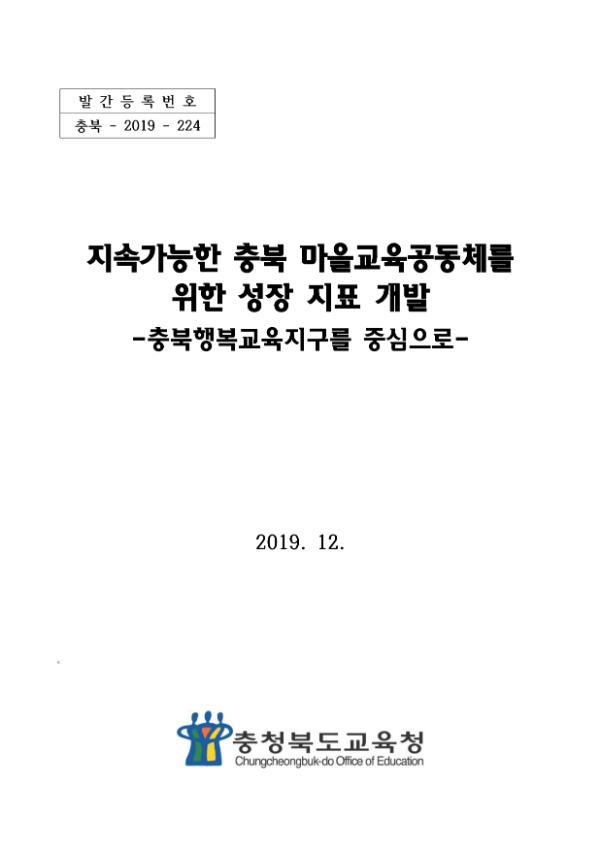 발간등록번호
충북 - 2019 - 224

지속가능한 충북 마을교육공동체를
위한 성장 지표 개발
-충북행복교육지구를 중심으로-

2019. 12.

충청북도교육청
Chungcheongbuk-do Office of Education